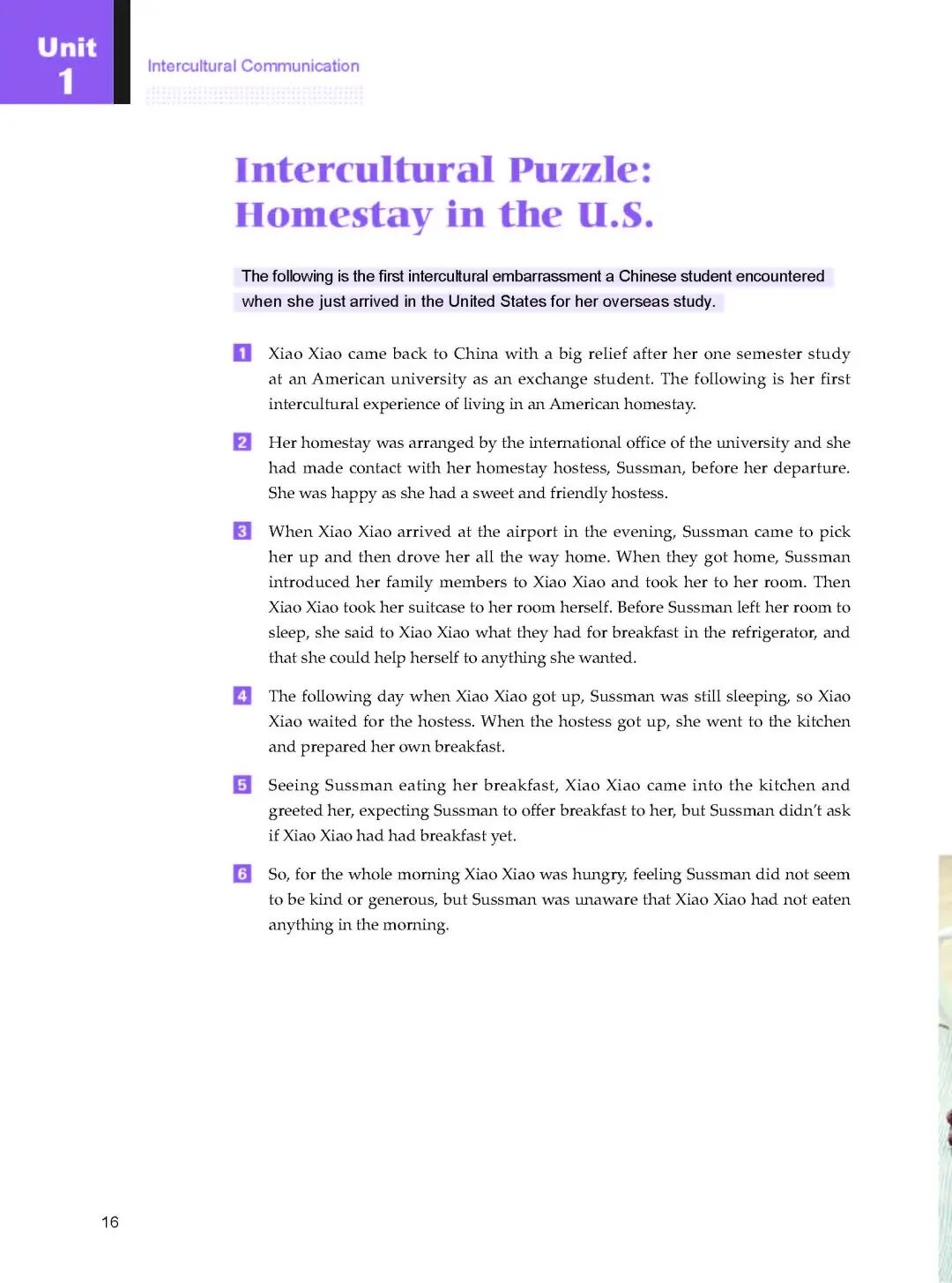 Unit 1

Intercultural Communication

Intercultural Puzzle: Homestay in the U.S.

The following is the first intercultural embarrassment a Chinese student encountered when she just arrived in the United States for her overseas study.

1 Xiao Xiao came back to China with a big relief after her one semester study at an American university as an exchange student. The following is her first intercultural experience of living in an American homestay.

2 Her homestay was arranged by the international office of the university and she had made contact with her homestay hostess, Sussman, before her departure. She was happy as she had a sweet and friendly hostess.

3 When Xiao Xiao arrived at the airport in the evening, Sussman came to pick her up and then drove her all the way home. When they got home, Sussman introduced her family members to Xiao Xiao and took her to her room. Then Xiao Xiao took her suitcase to her room herself. Before Sussman left her room to sleep, she said to Xiao Xiao what they had for breakfast in the refrigerator, and that she could help herself to anything she wanted.

4 The following day when Xiao Xiao got up, Sussman was still sleeping, so Xiao Xiao waited for the hostess. When the hostess got up, she went to the kitchen and prepared her own breakfast.

5 Seeing Sussman eating her breakfast, Xiao Xiao came into the kitchen and greeted her, expecting Sussman to offer breakfast to her, but Sussman didn't ask if Xiao Xiao had had breakfast yet.

6 So, for the whole morning Xiao Xiao was hungry, feeling Sussman did not seem to be kind or generous, but Sussman was unaware that Xiao Xiao had not eaten anything in the morning.

16